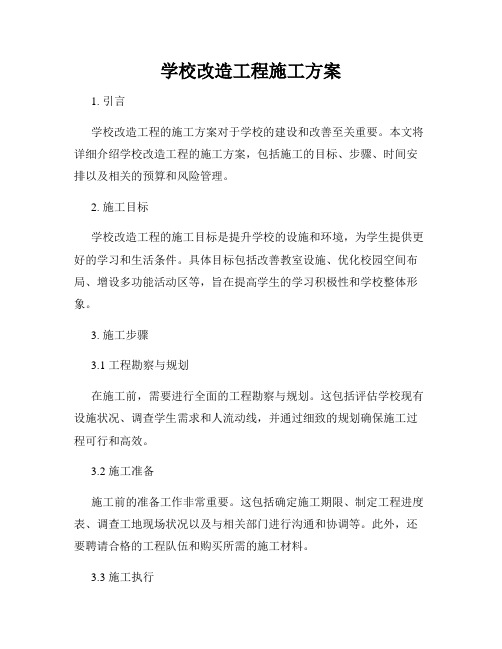 学校改造工程施工方案

1. 引言

学校改造工程的施工方案对于学校的建设和改善至关重要。本文将详细介绍学校改造工程的施工方案，包括施工的目标、步骤、时间安排以及相关的预算和风险管理。

2. 施工目标

学校改造工程的施工目标是提升学校的设施和环境，为学生提供更好的学习和生活条件。具体目标包括改善教室设施、优化校园空间布局、增设多功能活动区等，旨在提高学生的学习积极性和学校整体形象。

3. 施工步骤

3.1 工程勘察与规划

在施工前，需要进行全面的工程勘察与规划。这包括评估学校现有设施状况、调查学生需求和人流动线，并通过细致的规划确保施工过程可行和高效。

3.2 施工准备

施工前的准备工作非常重要。这包括确定施工期限、制定工程进度表、调查工地现场状况以及与相关部门进行沟通和协调等。此外，还要聘请合格的工程队伍和购买所需的施工材料。

3.3 施工执行